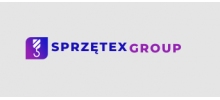 SPRZĘTEX GROUP